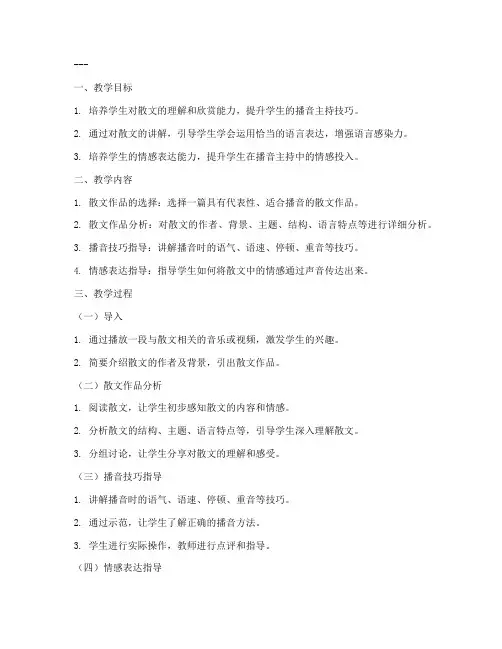 ---

一、教学目标

1. 培养学生对散文的理解和欣赏能力，提升学生的播音主持技巧。

2. 通过对散文的讲解，引导学生学会运用恰当的语言表达，增强语言感染力。

3. 培养学生的情感表达能力，提升学生在播音主持中的情感投入。

二、教学内容

1. 散文作品的选择：选择一篇具有代表性、适合播音的散文作品。

2. 散文作品分析：对散文的作者、背景、主题、结构、语言特点等进行详细分析。

3. 播音技巧指导：讲解播音时的语气、语速、停顿、重音等技巧。

4. 情感表达指导：指导学生如何将散文中的情感通过声音传达出来。

三、教学过程

（一）导入

1. 通过播放一段与散文相关的音乐或视频，激发学生的兴趣。

2. 简要介绍散文的作者及背景，引出散文作品。

（二）散文作品分析

1. 阅读散文，让学生初步感知散文的内容和情感。

2. 分析散文的结构、主题、语言特点等，引导学生深入理解散文。

3. 分组讨论，让学生分享对散文的理解和感受。

（三）播音技巧指导

1. 讲解播音时的语气、语速、停顿、重音等技巧。

2. 通过示范，让学生了解正确的播音方法。

3. 学生进行实际操作，教师进行点评和指导。

（四）情感表达指导